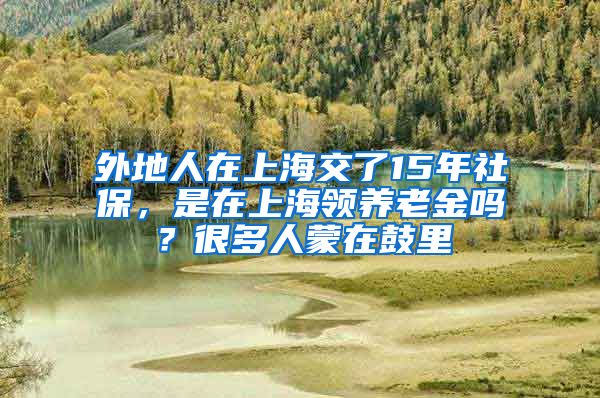 外地人在上海交了15年社保，是在上海领养老金吗？很多人蒙在鼓里